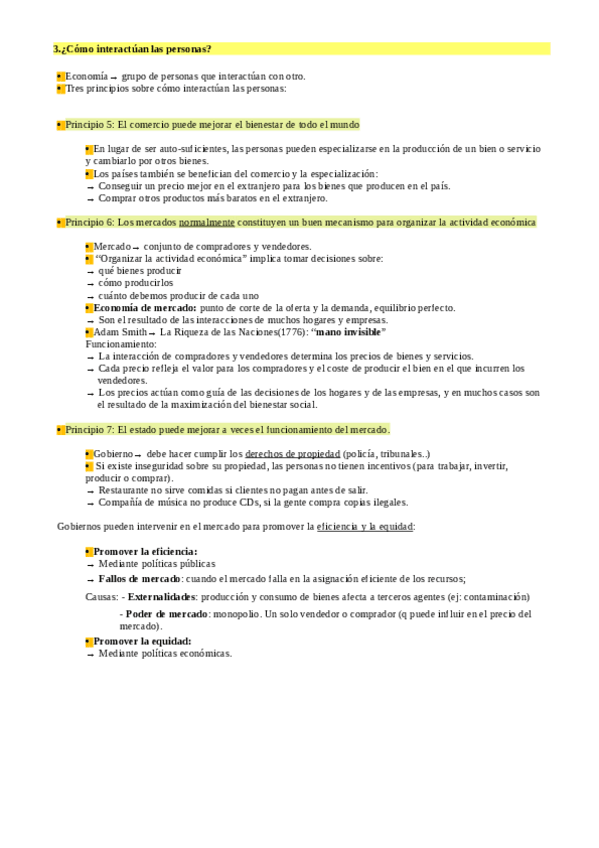 3.¿Cómo interactúan las personas?

• Economía → grupo de personas que interactúan con otro.
• Tres principios sobre cómo interactúan las personas:

• Principio 5: El comercio puede mejorar el bienestar de todo el mundo

• En lugar de ser auto-suficientes, las personas pueden especializarse en la producción de un bien o servicio y cambiarlo por otros bienes.
• Los países también se benefician del comercio y la especialización:
→ Conseguir un precio mejor en el extranjero para los bienes que producen en el país.
→ Comprar otros productos más baratos en el extranjero.

• Principio 6: Los mercados normalmente constituyen un buen mecanismo para organizar la actividad económica

• Mercado → conjunto de compradores y vendedores.
• "Organizar la actividad económica" implica tomar decisiones sobre:
→ qué bienes producir
→ cómo producirlos
→ cuánto debemos producir de cada uno
• Economía de mercado: punto de corte de la oferta y la demanda, equilibrio perfecto.
→ Son el resultado de las interacciones de muchos hogares y empresas.
• Adam Smith → La Riqueza de las Naciones(1776): "mano invisible"
Funcionamiento:
→ La interacción de compradores y vendedores determina los precios de bienes y servicios.
→ Cada precio refleja el valor para los compradores y el coste de producir el bien en el que incurren los vendedores.
→ Los precios actúan como guía de las decisiones de los hogares y de las empresas, y en muchos casos son el resultado de la maximización del bienestar social.

• Principio 7: El estado puede mejorar a veces el funcionamiento del mercado.

• Gobierno → debe hacer cumplir los derechos de propiedad (policía, tribunales..)
• Si existe inseguridad sobre su propiedad, las personas no tienen incentivos (para trabajar, invertir, producir o comprar).
→ Restaurante no sirve comidas si clientes no pagan antes de salir.
→ Compañía de música no produce CDs, si la gente compra copias ilegales.

Gobiernos pueden intervenir en el mercado para promover la eficiencia y la equidad:

• Promover la eficiencia:
→ Mediante políticas públicas
→ Fallos de mercado: cuando el mercado falla en la asignación eficiente de los recursos;

Causas: - Externalidades: producción y consumo de bienes afecta a terceros agentes (ej: contaminación)

- Poder de mercado: monopolio. Un solo vendedor o comprador (q puede influir en el precio del mercado).

• Promover la equidad:
→ Mediante políticas económicas.